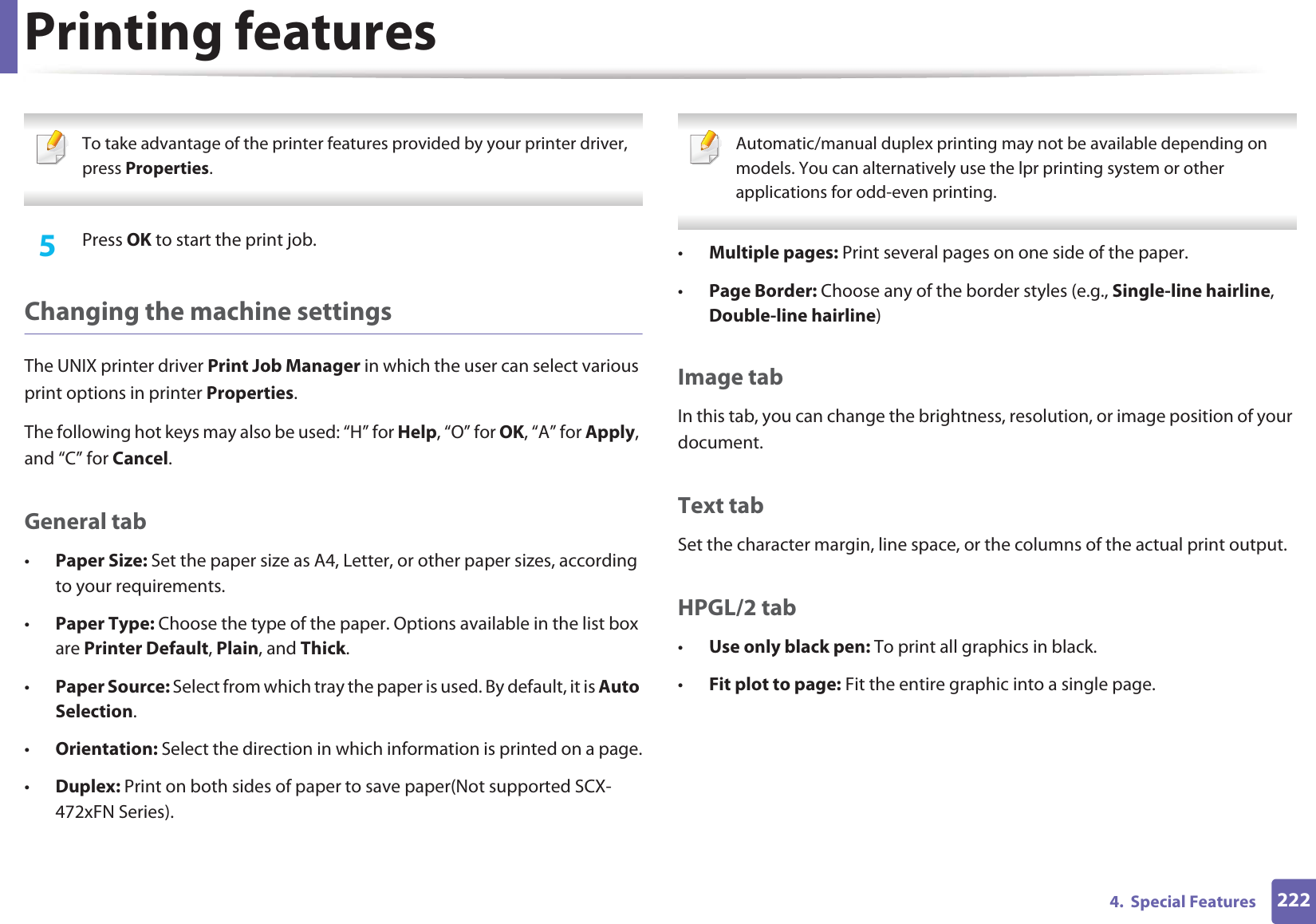 Printing features

To take advantage of the printer features provided by your printer driver, press Properties.

5 Press OK to start the print job.

Changing the machine settings

The UNIX printer driver Print Job Manager in which the user can select various print options in printer Properties.

The following hot keys may also be used: “H” for Help, “O” for OK, “A” for Apply, and “C” for Cancel.

General tab

• Paper Size: Set the paper size as A4, Letter, or other paper sizes, according to your requirements.

• Paper Type: Choose the type of the paper. Options available in the list box are Printer Default, Plain, and Thick.

• Paper Source: Select from which tray the paper is used. By default, it is Auto Selection.

• Orientation: Select the direction in which information is printed on a page.

• Duplex: Print on both sides of paper to save paper(Not supported SCX-472xFN Series).

Automatic/manual duplex printing may not be available depending on models. You can alternatively use the lpr printing system or other applications for odd-even printing.

• Multiple pages: Print several pages on one side of the paper.

• Page Border: Choose any of the border styles (e.g., Single-line hairline, Double-line hairline)

Image tab

In this tab, you can change the brightness, resolution, or image position of your document.

Text tab

Set the character margin, line space, or the columns of the actual print output.

HPGL/2 tab

• Use only black pen: To print all graphics in black.

• Fit plot to page: Fit the entire graphic into a single page.

4. Special Features 222